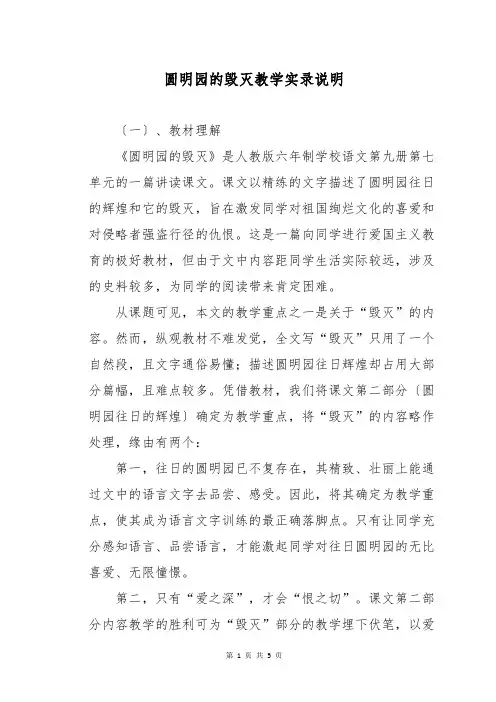 圆明园的毁灭教学实录说明

〔一〕、教材理解

《圆明园的毁灭》是人教版六年制学校语文第九册第七单元的一篇讲读课文。课文以精练的文字描述了圆明园往日的辉煌和它的毁灭，旨在激发同学对祖国绚烂文化的喜爱和对侵略者强盗行径的仇恨。这是一篇向同学进行爱国主义教育的极好教材，但由于文中内容距同学生活实际较远，涉及的史料较多，为同学的阅读带来肯定困难。

从课题可见，本文的教学重点之一是关于“毁灭”的内容。然而，纵观教材不难发觉，全文写“毁灭”只用了一个自然段，且文字通俗易懂；描述圆明园往日辉煌却占用大部分篇幅，且难点较多。凭借教材，我们将课文第二部分〔圆明园往日的辉煌〕确定为教学重点，将“毁灭”的内容略作处理，缘由有两个：

第一，往日的圆明园已不复存在，其精致、壮丽上能通过文中的语言文字去品尝、感受。因此，将其确定为教学重点，使其成为语言文字训练的最正确落脚点。只有让同学充分感知语言、品尝语言，才能激起同学对往日圆明园的无比喜爱、无限憧憬。

第二，只有“爱之深”，才会“恨之切”。课文第二部分内容教学的胜利可为“毁灭”部分的教学埋下伏笔，以爱

第 1 页 共 5 页